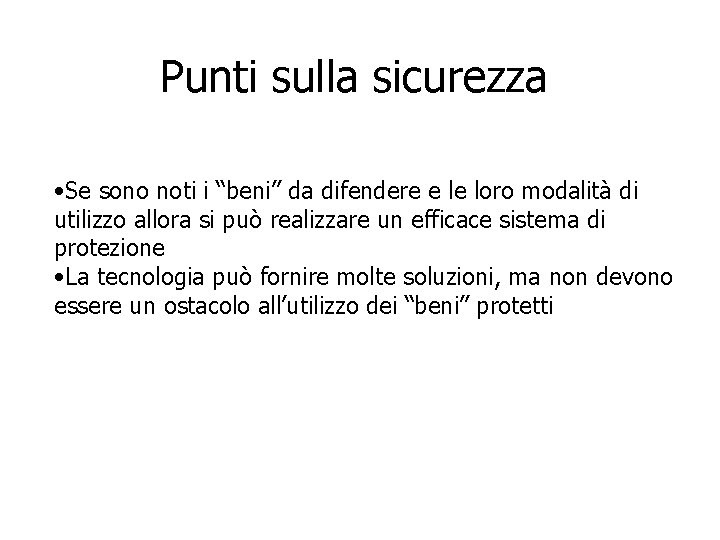 Punti sulla sicurezza

• Se sono noti i "beni" da difendere e le loro modalità di utilizzo allora si può realizzare un efficace sistema di protezione
• La tecnologia può fornire molte soluzioni, ma non devono essere un ostacolo all'utilizzo dei "beni" protetti